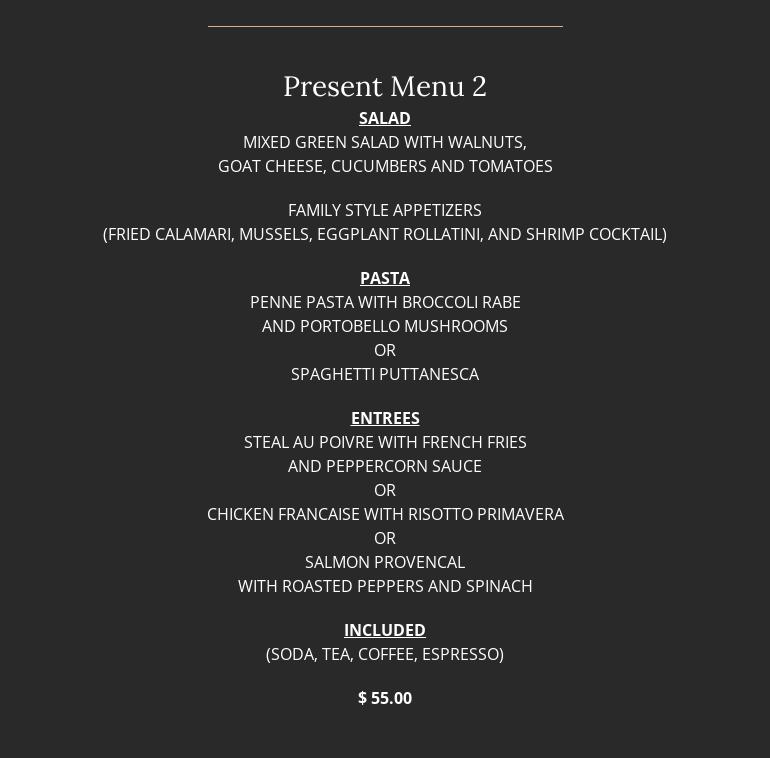 Present Menu 2

SALAD
MIXED GREEN SALAD WITH WALNUTS,
GOAT CHEESE, CUCUMBERS AND TOMATOES

FAMILY STYLE APPETIZERS
(FRIED CALAMARI, MUSSELS, EGGPLANT ROLLATINI, AND SHRIMP COCKTAIL)

PASTA
PENNE PASTA WITH BROCCOLI RABE
AND PORTOBELLO MUSHROOMS
OR
SPAGHETTI PUTTANESCA

ENTREES
STEAL AU POIVRE WITH FRENCH FRIES
AND PEPPERCORN SAUCE
OR
CHICKEN FRANCAISE WITH RISOTTO PRIMAVERA
OR
SALMON PROVENCAL
WITH ROASTED PEPPERS AND SPINACH

INCLUDED
(SODA, TEA, COFFEE, ESPRESSO)

$ 55.00